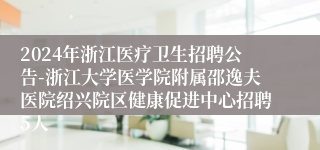 2024年浙江医疗卫生招聘公告-浙江大学医学院附属邵逸夫医院绍兴院区健康促进中心招聘5人